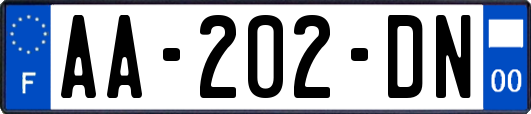 F
AA-202-DN
00